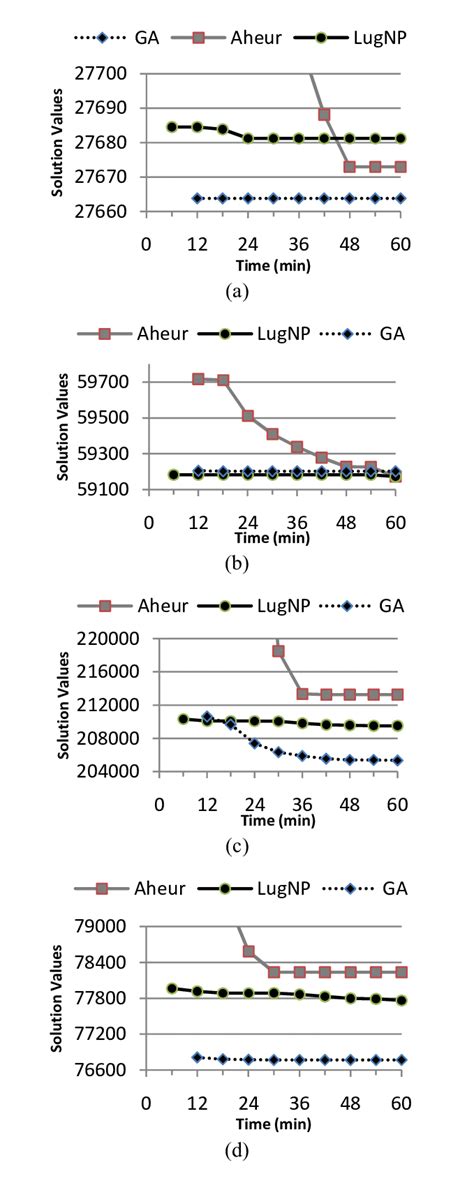 GA Aheur LugNP

Solution Values

27700
27690
27680
27670
27660

0 12 24 36 48 60

Time (min)

(a)

Aheur LugNP GA

Solution Values

59700
59500
59300
59100

0 12 24 36 48 60

Time (min)

(b)

Aheur LugNP GA

Solution Values

220000
216000
212000
208000
204000

0 12 24 36 48 60

Time (min)

(c)

Aheur LugNP GA

Solution Values

79000
78400
77800
77200
76600

0 12 24 36 48 60

Time (min)

(d)